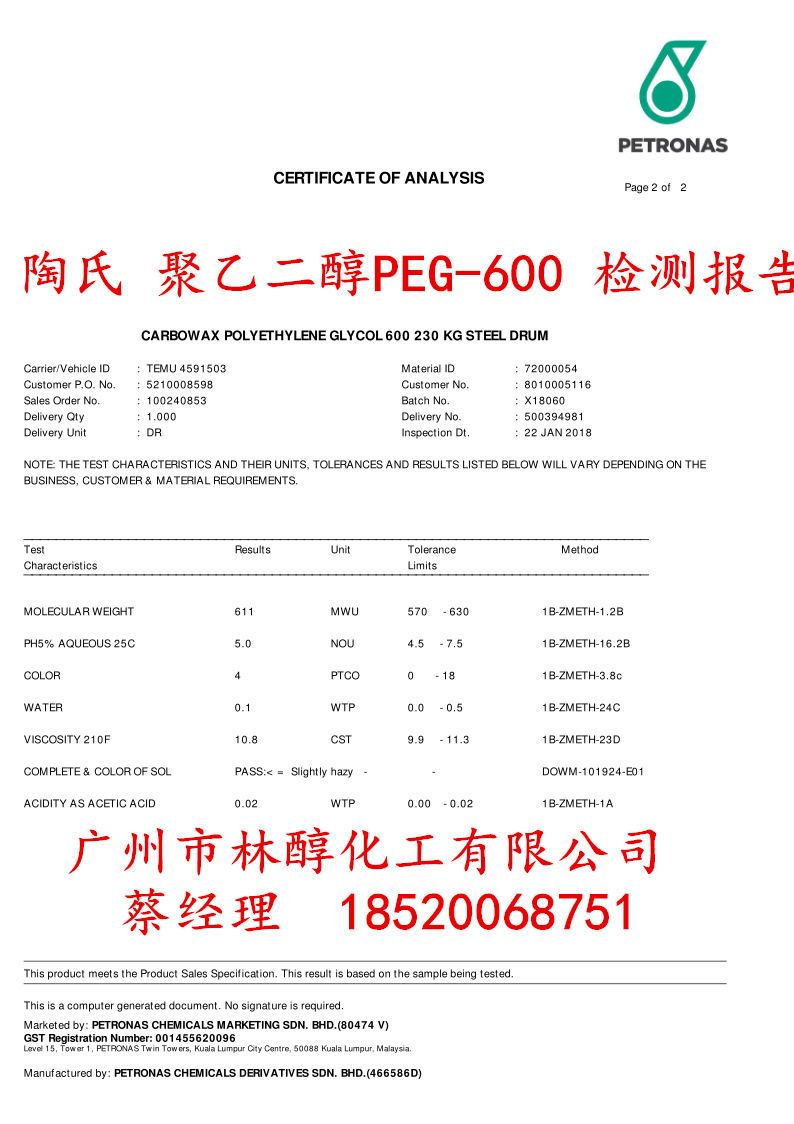 PETRONAS

CERTIFICATE OF ANALYSIS

Page 2 of 2

陶氏 聚乙二醇PEG-600 检测报告

CARBOWAX POLYETHYLENE GLYCOL 600 230 KG STEEL DRUM

Carrier/Vehicle ID : TEMU 4591503
Customer P.O. No. : 5210008598
Sales Order No. : 100240853
Delivery Qty : 1.000
Delivery Unit : DR

Material ID : 72000054
Customer No. : 8010005116
Batch No. : X18060
Delivery No. : 500394981
Inspection Dt. : 22 JAN 2018

NOTE: THE TEST CHARACTERISTICS AND THEIR UNITS, TOLERANCES AND RESULTS LISTED BELOW WILL VARY DEPENDING ON THE BUSINESS, CUSTOMER & MATERIAL REQUIREMENTS.

| Test Characteristics | Results | Unit | Tolerance Limits | Method |
|---|---|---|---|---|
| MOLECULAR WEIGHT | 611 | MWU | 570 - 630 | 1B-ZMETH-1.2B |
| PH5% AQUEOUS 25C | 5.0 | NOU | 4.5 - 7.5 | 1B-ZMETH-16.2B |
| COLOR | 4 | PTCO | 0 - 18 | 1B-ZMETH-3.8c |
| WATER | 0.1 | WTP | 0.0 - 0.5 | 1B-ZMETH-24C |
| VISCOSITY 210F | 10.8 | CST | 9.9 - 11.3 | 1B-ZMETH-23D |
| COMPLETE & COLOR OF SOL | PASS:< = Slightly hazy | - | - | DOWM-101924-E01 |
| ACIDITY AS ACETIC ACID | 0.02 | WTP | 0.00 - 0.02 | 1B-ZMETH-1A |

广州市林醇化工有限公司
蔡经理 18520068751

This product meets the Product Sales Specification. This result is based on the sample being tested.

This is a computer generated document. No signature is required.

Marketed by: PETRONAS CHEMICALS MARKETING SDN. BHD.(80474 V)
GST Registration Number: 001455620096
Level 15, Tower 1, PETRONAS Twin Towers, Kuala Lumpur City Centre, 50088 Kuala Lumpur, Malaysia.

Manufactured by: PETRONAS CHEMICALS DERIVATIVES SDN. BHD.(466586D)